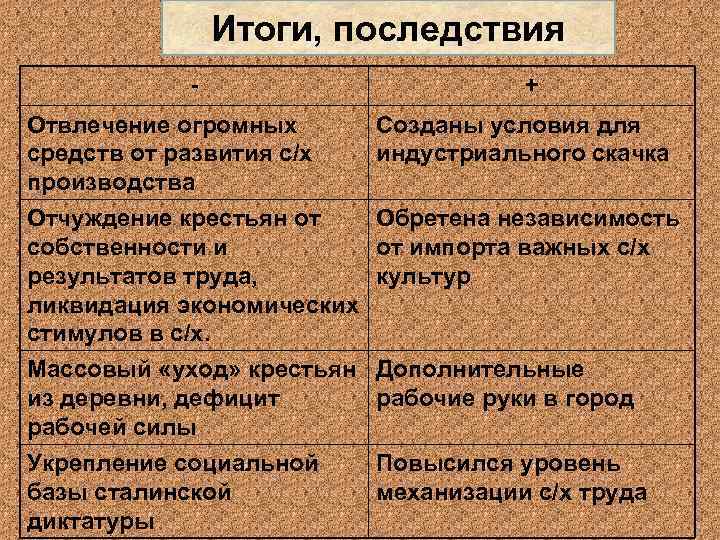 Итоги, последствия

| - | + |
|---|---|
| Отвлечение огромных средств от развития с/х производства | Созданы условия для индустриального скачка |
| Отчуждение крестьян от собственности и результатов труда, ликвидация экономических стимулов в с/х. | Обретена независимость от импорта важных с/х культур |
| Массовый «уход» крестьян из деревни, дефицит рабочей силы | Дополнительные рабочие руки в город |
| Укрепление социальной базы сталинской диктатуры | Повысился уровень механизации с/х труда |